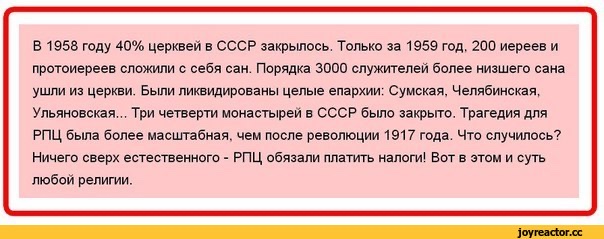 В 1958 году 40% церквей в СССР закрылось. Только за 1959 год, 200 иереев и протоиереев сложили с себя сан. Порядка 3000 служителей более низшего сана ушли из церкви. Были ликвидированы целые епархии: Сумская, Челябинская, Ульяновская... Три четверти монастырей в СССР было закрыто. Трагедия для РПЦ была более масштабная, чем после революции 1917 года. Что случилось? Ничего сверх естественного - РПЦ обязали платить налоги! Вот в этом и суть любой религии.

joyreactor.cc